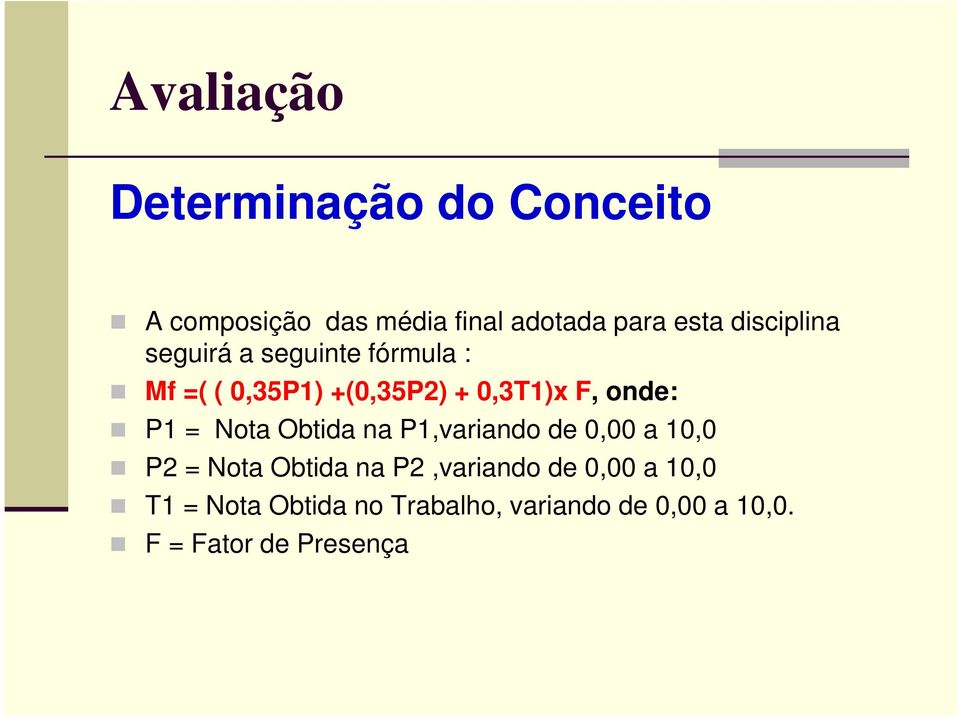 Avaliação

Determinação do Conceito

A composição das média final adotada para esta disciplina seguirá a seguinte fórmula :

Mf =( ( 0,35P1) +(0,35P2) + 0,3T1)x F, onde:

P1 = Nota Obtida na P1,variando de 0,00 a 10,0

P2 = Nota Obtida na P2 ,variando de 0,00 a 10,0

T1 = Nota Obtida no Trabalho, variando de 0,00 a 10,0.

F = Fator de Presença